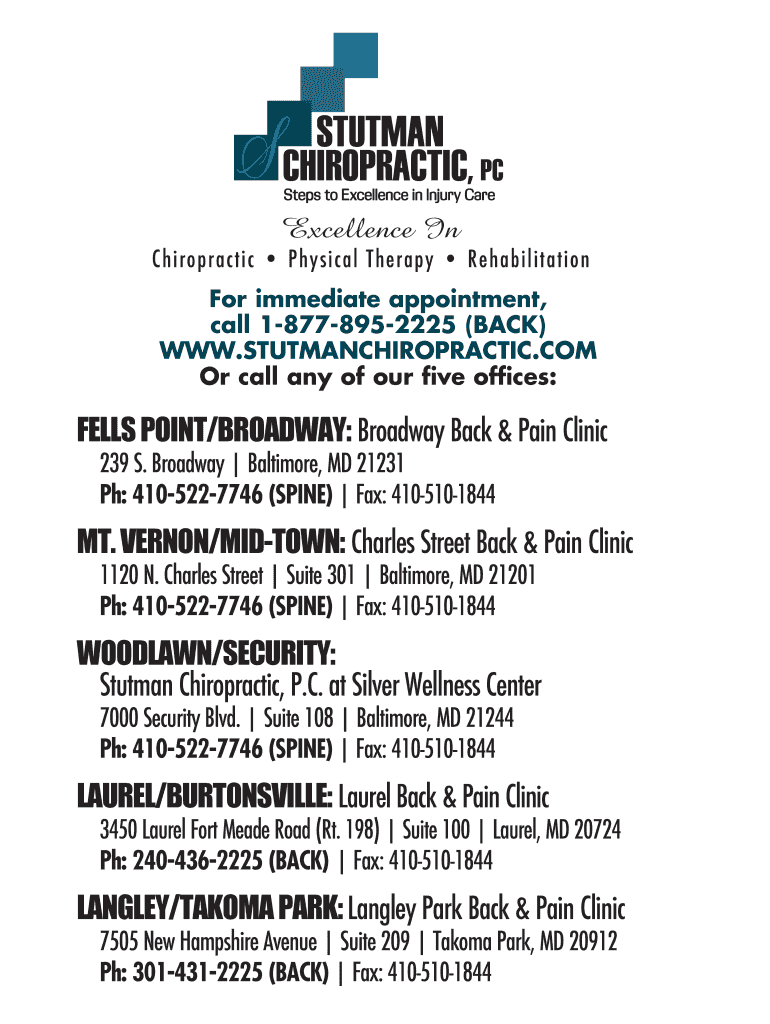 S STUTMAN CHIROPRACTIC, PC
Steps to Excellence in Injury Care

Excellence In
Chiropractic • Physical Therapy • Rehabilitation

For immediate appointment, call 1-877-895-2225 (BACK)
WWW.STUTMANCHIROPRACTIC.COM
Or call any of our five offices:

FELLS POINT/BROADWAY: Broadway Back & Pain Clinic
239 S. Broadway | Baltimore, MD 21231
Ph: 410-522-7746 (SPINE) | Fax: 410-510-1844

MT. VERNON/MID-TOWN: Charles Street Back & Pain Clinic
1120 N. Charles Street | Suite 301 | Baltimore, MD 21201
Ph: 410-522-7746 (SPINE) | Fax: 410-510-1844

WOODLAWN/SECURITY:
Stutman Chiropractic, P.C. at Silver Wellness Center
7000 Security Blvd. | Suite 108 | Baltimore, MD 21244
Ph: 410-522-7746 (SPINE) | Fax: 410-510-1844

LAUREL/BURTONSVILLE: Laurel Back & Pain Clinic
3450 Laurel Fort Meade Road (Rt. 198) | Suite 100 | Laurel, MD 20724
Ph: 240-436-2225 (BACK) | Fax: 410-510-1844

LANGLEY/TAKOMA PARK: Langley Park Back & Pain Clinic
7505 New Hampshire Avenue | Suite 209 | Takoma Park, MD 20912
Ph: 301-431-2225 (BACK) | Fax: 410-510-1844